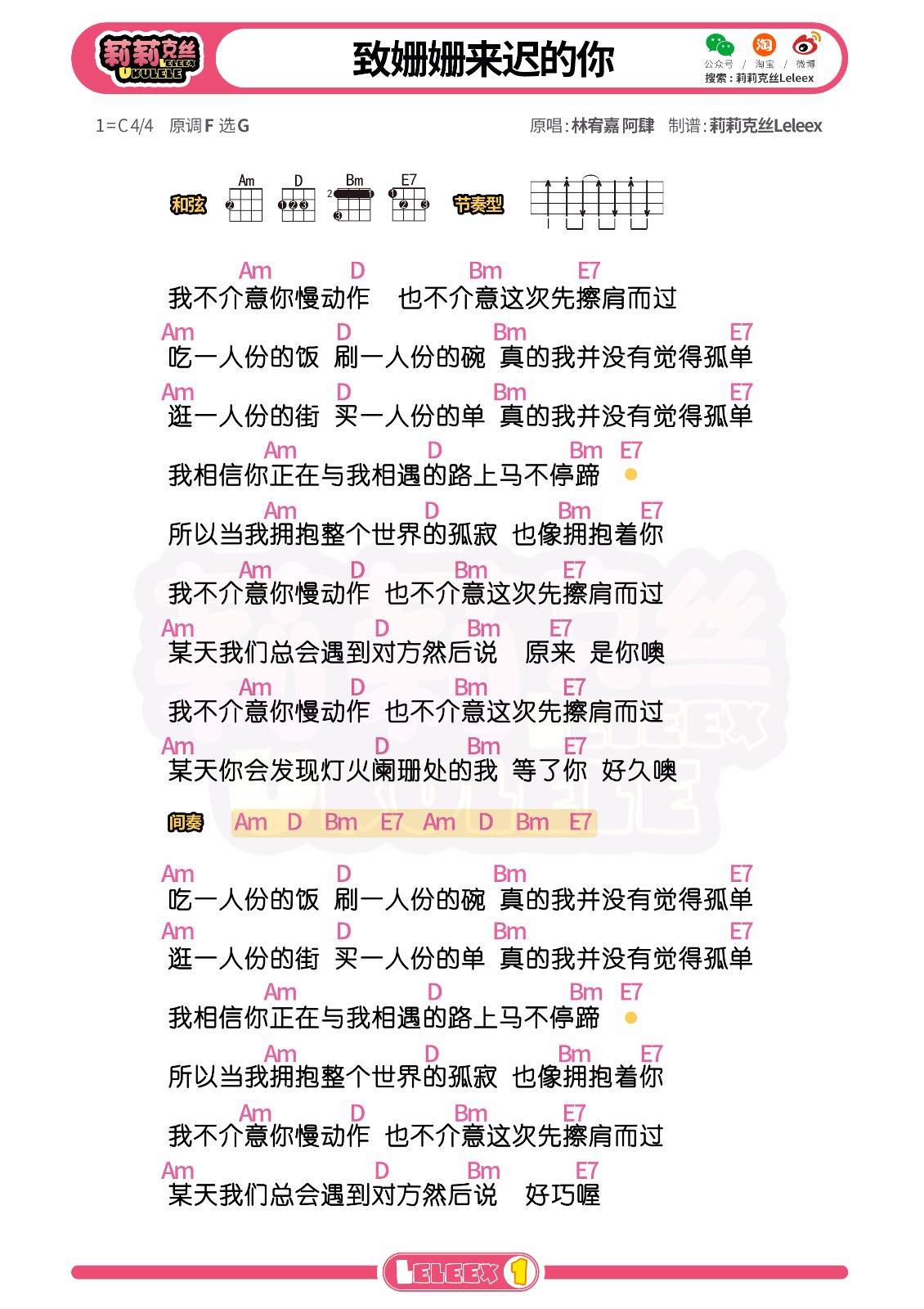 莉莉克丝 LELEEX UKULELE

致姗姗来迟的你

公众号 / 淘宝 / 微博
搜索：莉莉克丝Leleex

1=C 4/4 原调 F 选 G

原唱：林宥嘉 阿肆 制谱：莉莉克丝Leleex

和弦 Am D Bm E7 节奏型

Am D Bm E7
我不介意你慢动作 也不介意这次先擦肩而过
Am D Bm E7
吃一人份的饭 刷一人份的碗 真的我并没有觉得孤单
Am D Bm E7
逛一人份的街 买一人份的单 真的我并没有觉得孤单
Am D Bm E7
我相信你正在与我相遇的路上马不停蹄
Am D Bm E7
所以当我拥抱整个世界的孤寂 也像拥抱着你
Am D Bm E7
我不介意你慢动作 也不介意这次先擦肩而过
Am D Bm E7
某天我们总会遇到对方然后说 原来 是你噢
Am D Bm E7
我不介意你慢动作 也不介意这次先擦肩而过
Am D Bm E7
某天你会发现灯火阑珊处的我 等了你 好久噢

间奏 Am D Bm E7 Am D Bm E7

Am D Bm E7
吃一人份的饭 刷一人份的碗 真的我并没有觉得孤单
Am D Bm E7
逛一人份的街 买一人份的单 真的我并没有觉得孤单
Am D Bm E7
我相信你正在与我相遇的路上马不停蹄
Am D Bm E7
所以当我拥抱整个世界的孤寂 也像拥抱着你
Am D Bm E7
我不介意你慢动作 也不介意这次先擦肩而过
Am D Bm E7
某天我们总会遇到对方然后说 好巧喔

LELEEX 1